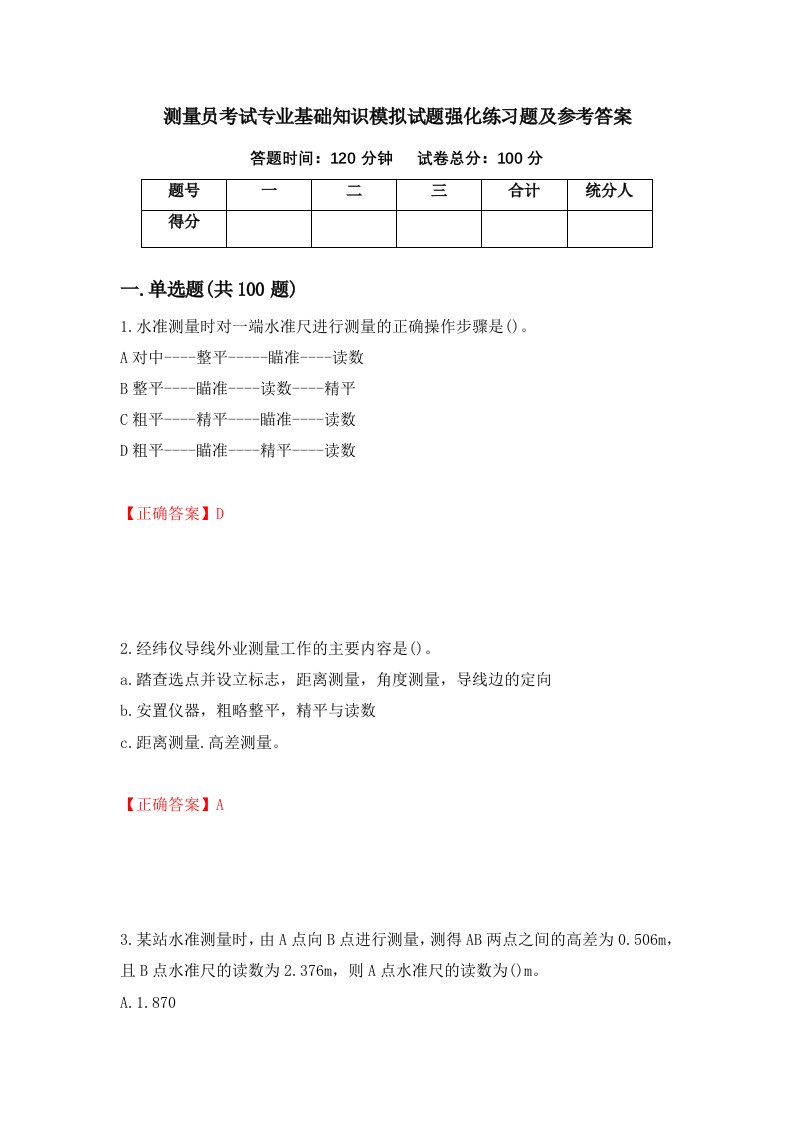 测量员考试专业基础知识模拟试题强化练习题及参考答案

答题时间：120 分钟　　试卷总分：100 分

| 题号 | 一 | 二 | 三 | 合计 | 统分人 |
|---|---|---|---|---|---|
| 得分 | | | | | |

一.单选题(共 100 题)

1.水准测量时对一端水准尺进行测量的正确操作步骤是()。

A 对中----整平-----瞄准----读数

B 整平----瞄准----读数----精平

C 粗平----精平----瞄准----读数

D 粗平----瞄准----精平----读数

【正确答案】D

2.经纬仪导线外业测量工作的主要内容是()。

a.踏查选点并设立标志，距离测量，角度测量，导线边的定向

b.安置仪器，粗略整平，精平与读数

c.距离测量.高差测量。

【正确答案】A

3.某站水准测量时，由 A 点向 B 点进行测量，测得 AB 两点之间的高差为 0.506m，且 B 点水准尺的读数为 2.376m，则 A 点水准尺的读数为()m。

A.1.870